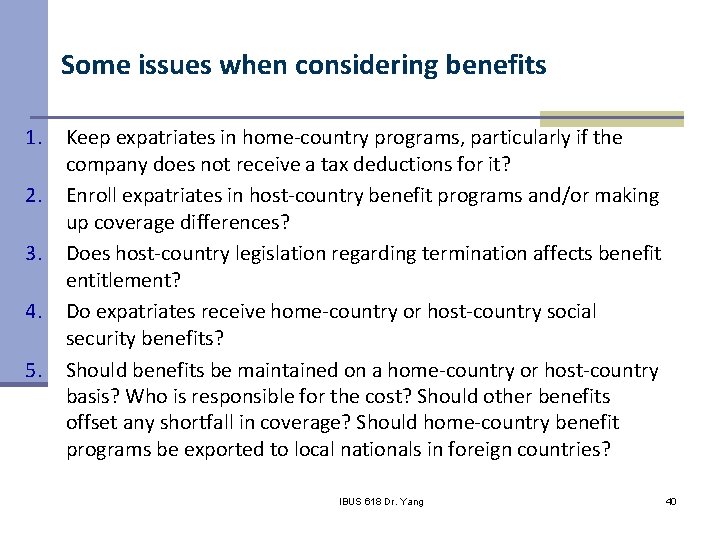 Some issues when considering benefits

1. Keep expatriates in home-country programs, particularly if the company does not receive a tax deductions for it?

2. Enroll expatriates in host-country benefit programs and/or making up coverage differences?

3. Does host-country legislation regarding termination affects benefit entitlement?

4. Do expatriates receive home-country or host-country social security benefits?

5. Should benefits be maintained on a home-country or host-country basis? Who is responsible for the cost? Should other benefits offset any shortfall in coverage? Should home-country benefit programs be exported to local nationals in foreign countries?

IBUS 618 Dr. Yang

40